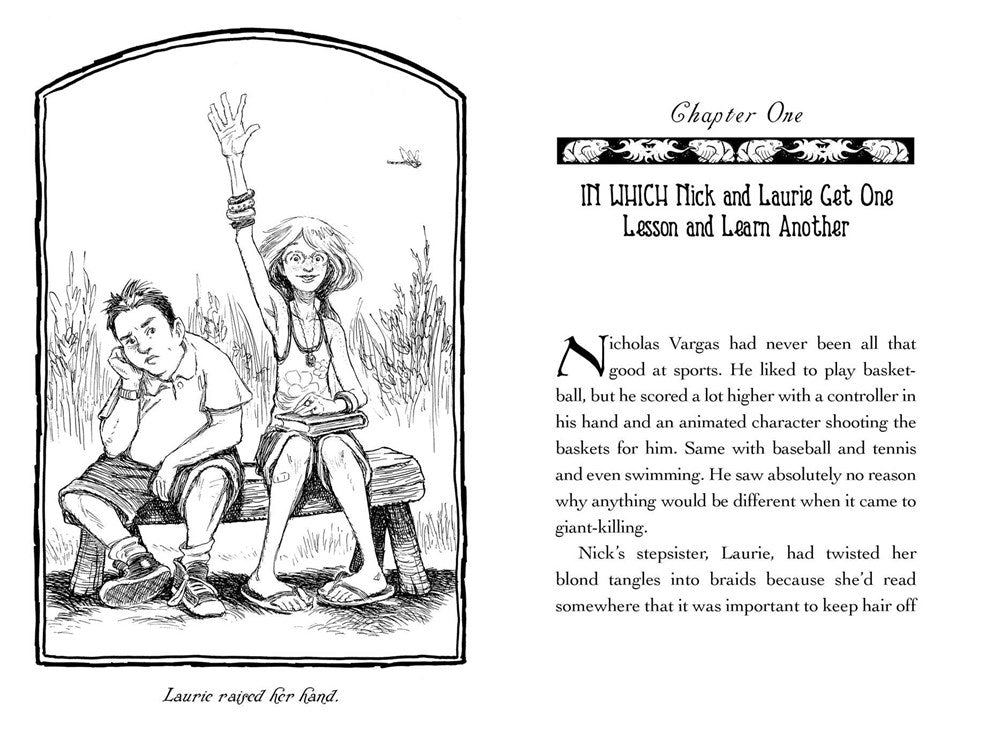 Laurie raised her hand.

Chapter One

IN WHICH Nick and Laurie Get One Lesson and Learn Another

Nicholas Vargas had never been all that good at sports. He liked to play basketball, but he scored a lot higher with a controller in his hand and an animated character shooting the baskets for him. Same with baseball and tennis and even swimming. He saw absolutely no reason why anything would be different when it came to giant-killing.

Nick's stepsister, Laurie, had twisted her blond tangles into braids because she'd read somewhere that it was important to keep hair off